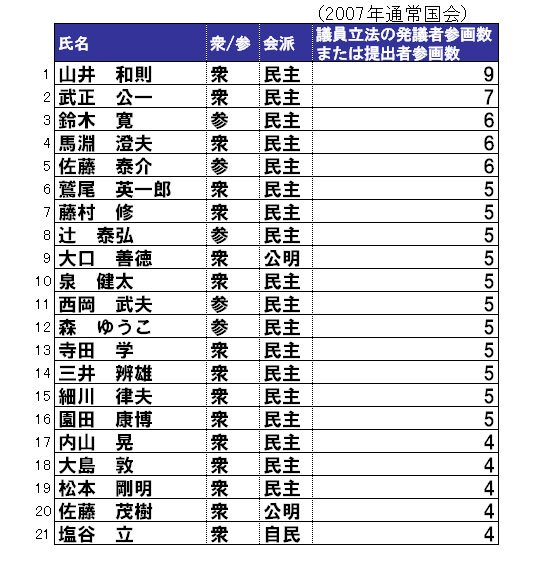 (2007年通常国会)

| | 氏名 | 衆/参 | 会派 | 議員立法の発議者参画数または提出者参画数 |
|---|---|---|---|---|
| 1 | 山井　和則 | 衆 | 民主 | 9 |
| 2 | 武正　公一 | 衆 | 民主 | 7 |
| 3 | 鈴木　寛 | 参 | 民主 | 6 |
| 4 | 馬淵　澄夫 | 衆 | 民主 | 6 |
| 5 | 佐藤　泰介 | 参 | 民主 | 6 |
| 6 | 鷲尾　英一郎 | 衆 | 民主 | 5 |
| 7 | 藤村　修 | 衆 | 民主 | 5 |
| 8 | 辻　泰弘 | 参 | 民主 | 5 |
| 9 | 大口　善徳 | 衆 | 公明 | 5 |
| 10 | 泉　健太 | 衆 | 民主 | 5 |
| 11 | 西岡　武夫 | 参 | 民主 | 5 |
| 12 | 森　ゆうこ | 参 | 民主 | 5 |
| 13 | 寺田　学 | 衆 | 民主 | 5 |
| 14 | 三井　辨雄 | 衆 | 民主 | 5 |
| 15 | 細川　律夫 | 衆 | 民主 | 5 |
| 16 | 園田　康博 | 衆 | 民主 | 5 |
| 17 | 内山　晃 | 衆 | 民主 | 4 |
| 18 | 大島　敦 | 衆 | 民主 | 4 |
| 19 | 松本　剛明 | 衆 | 民主 | 4 |
| 20 | 佐藤　茂樹 | 衆 | 公明 | 4 |
| 21 | 塩谷　立 | 衆 | 自民 | 4 |